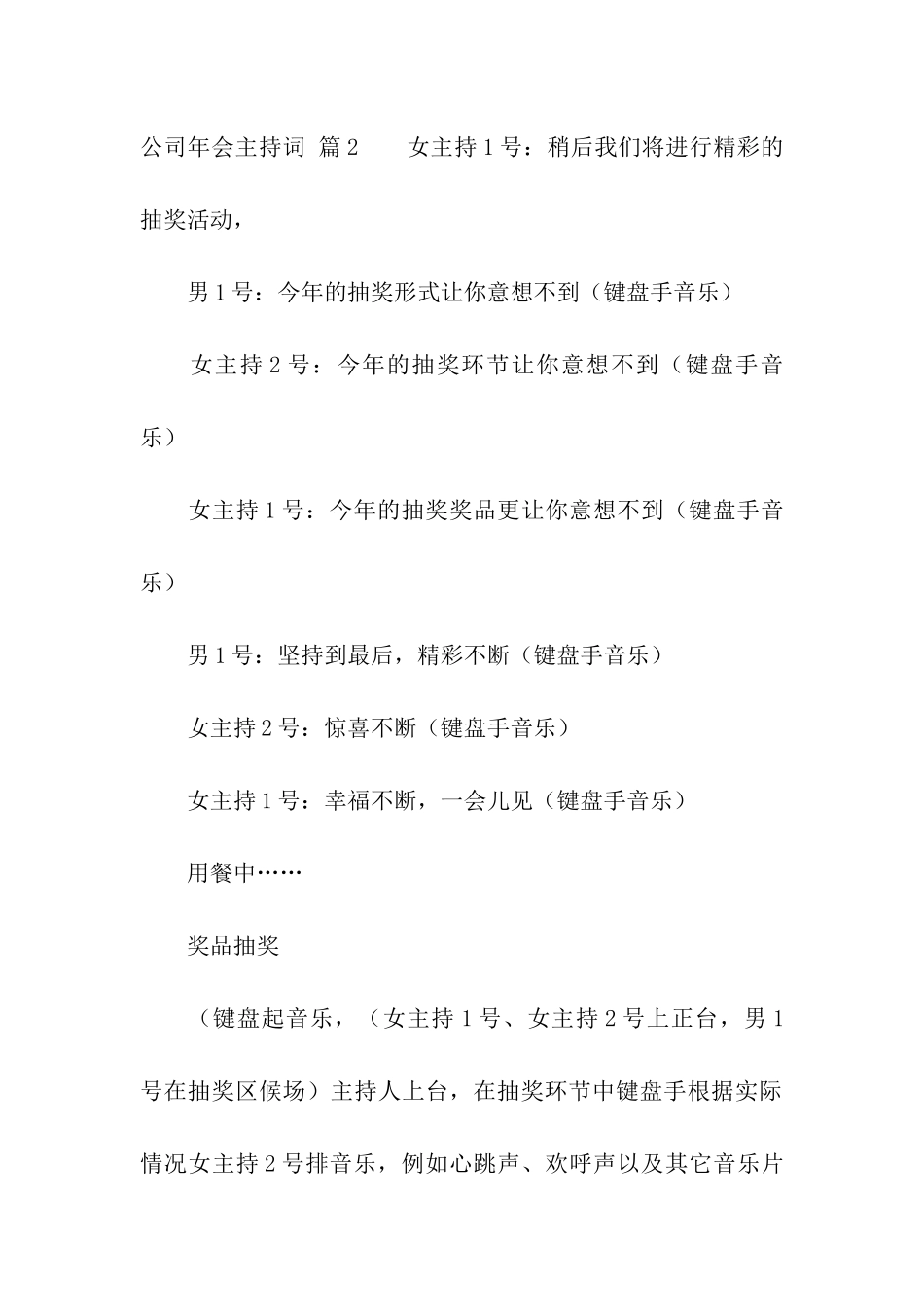 公司年会主持词 篇2 女主持1号：稍后我们将进行精彩的抽奖活动，

男1号：今年的抽奖形式让你意想不到（键盘手音乐）

女主持2号：今年的抽奖环节让你意想不到（键盘手音乐）

女主持1号：今年的抽奖奖品更让你意想不到（键盘手音乐）

男1号：坚持到最后，精彩不断（键盘手音乐）

女主持2号：惊喜不断（键盘手音乐）

女主持1号：幸福不断，一会儿见（键盘手音乐）

用餐中……

奖品抽奖

（键盘起音乐，（女主持1号、女主持2号上正台，男1号在抽奖区候场）主持人上台，在抽奖环节中键盘手根据实际情况女主持2号排音乐，例如心跳声、欢呼声以及其它音乐片